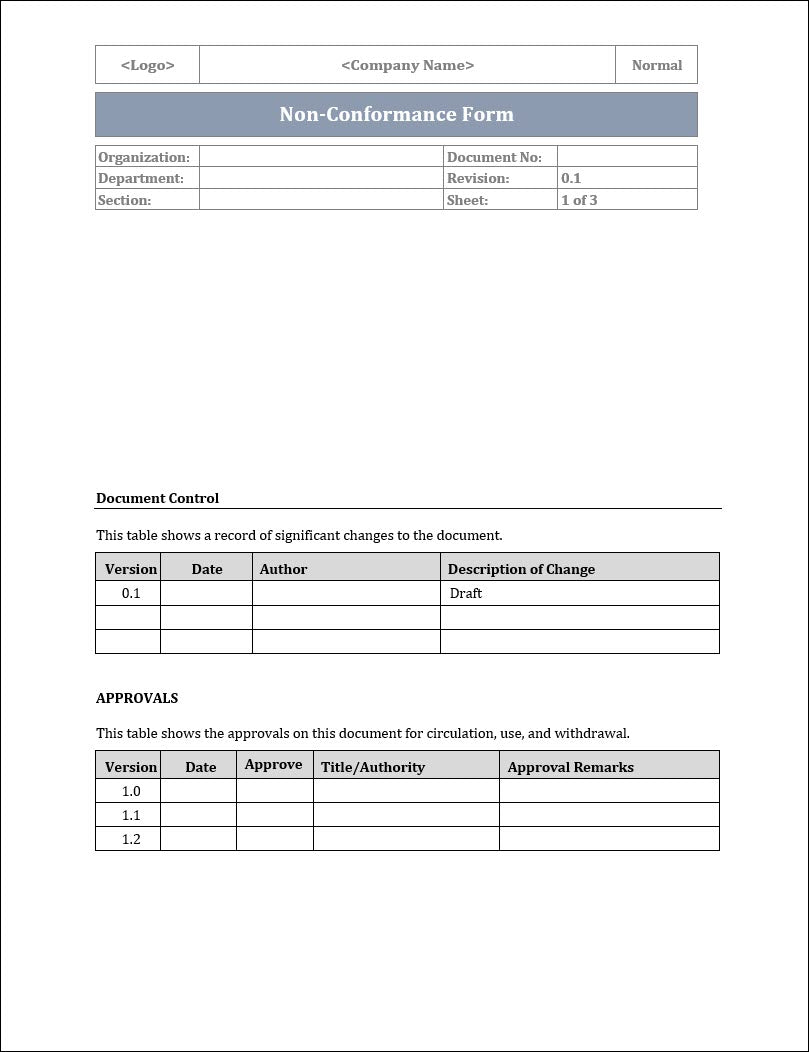 | <Logo> | <Company Name> | Normal |
|---|---|---|

Non-Conformance Form

| Organization: | | Document No: | |
|---|---|---|---|
| Department: | | Revision: | 0.1 |
| Section: | | Sheet: | 1 of 3 |

Document Control

This table shows a record of significant changes to the document.

| Version | Date | Author | Description of Change |
|---|---|---|---|
| 0.1 | | | Draft |
| | | | |
| | | | |

APPROVALS

This table shows the approvals on this document for circulation, use, and withdrawal.

| Version | Date | Approve | Title/Authority | Approval Remarks |
|---|---|---|---|---|
| 1.0 | | | | |
| 1.1 | | | | |
| 1.2 | | | | |